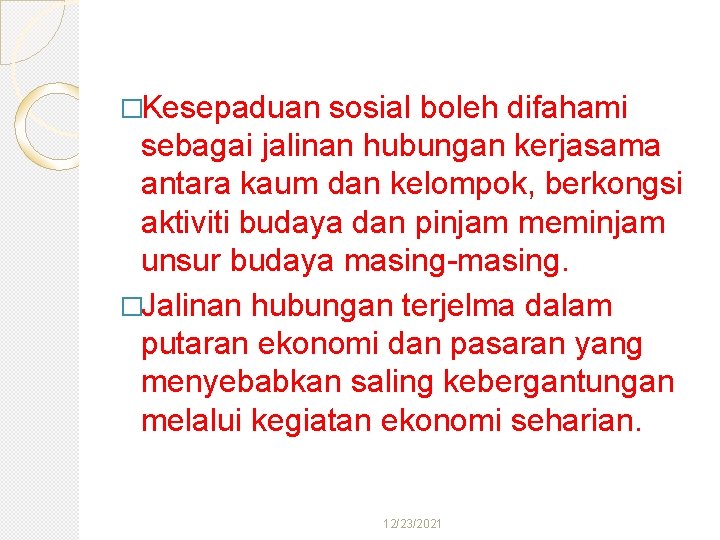 □Kesepaduan sosial boleh difahami sebagai jalinan hubungan kerjasama antara kaum dan kelompok, berkongsi aktiviti budaya dan pinjam meminjam unsur budaya masing-masing.

□Jalinan hubungan terjelma dalam putaran ekonomi dan pasaran yang menyebabkan saling kebergantungan melalui kegiatan ekonomi seharian.

12/23/2021